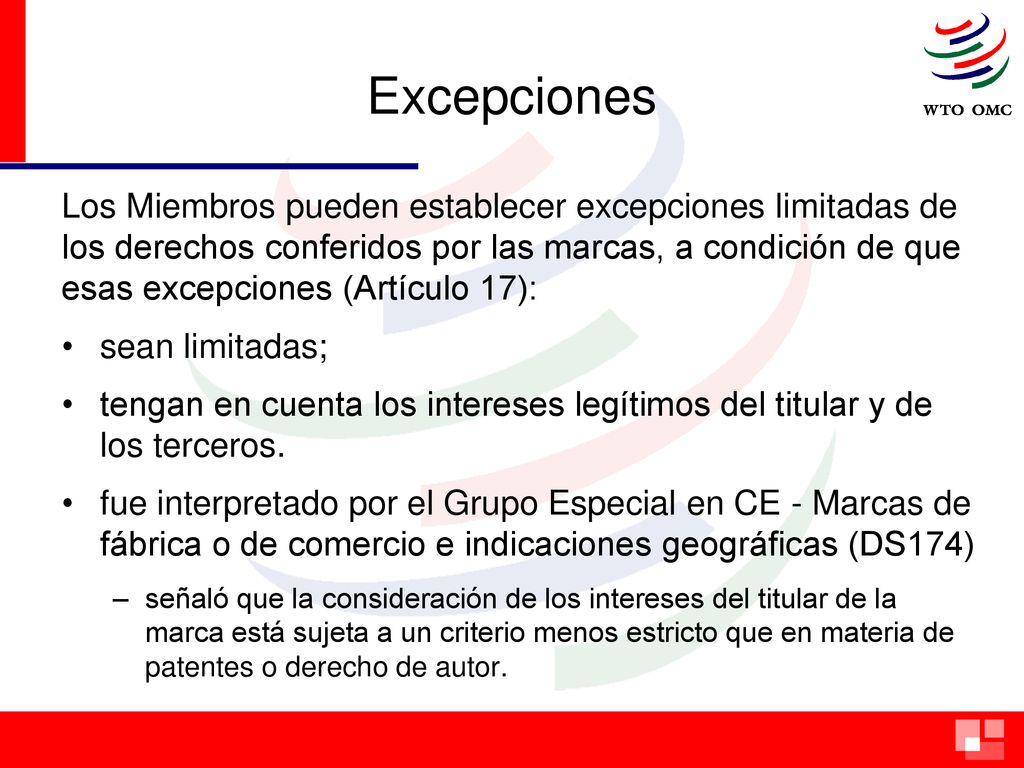 Excepciones

WTO OMC

Los Miembros pueden establecer excepciones limitadas de los derechos conferidos por las marcas, a condición de que esas excepciones (Artículo 17):

• sean limitadas;

• tengan en cuenta los intereses legítimos del titular y de los terceros.

• fue interpretado por el Grupo Especial en CE - Marcas de fábrica o de comercio e indicaciones geográficas (DS174)

– señaló que la consideración de los intereses del titular de la marca está sujeta a un criterio menos estricto que en materia de patentes o derecho de autor.